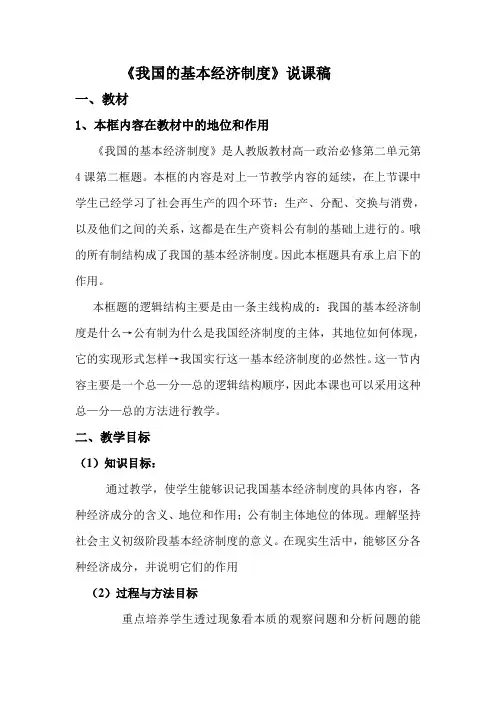 《我国的基本经济制度》说课稿

一、教材

1、本框内容在教材中的地位和作用

《我国的基本经济制度》是人教版教材高一政治必修第二单元第4课第二框题。本框的内容是对上一节教学内容的延续，在上节课中学生已经学习了社会再生产的四个环节：生产、分配、交换与消费，以及他们之间的关系，这都是在生产资料公有制的基础上进行的。哦的所有制结构成了我国的基本经济制度。因此本框题具有承上启下的作用。

本框题的逻辑结构主要是由一条主线构成的：我国的基本经济制度是什么→公有制为什么是我国经济制度的主体，其地位如何体现，它的实现形式怎样→我国实行这一基本经济制度的必然性。这一节内容主要是一个总—分—总的逻辑结构顺序，因此本课也可以采用这种总—分—总的方法进行教学。

二、教学目标

（1）知识目标：

通过教学，使学生能够识记我国基本经济制度的具体内容，各种经济成分的含义、地位和作用；公有制主体地位的体现。理解坚持社会主义初级阶段基本经济制度的意义。在现实生活中，能够区分各种经济成分，并说明它们的作用

（2）过程与方法目标

重点培养学生透过现象看本质的观察问题和分析问题的能